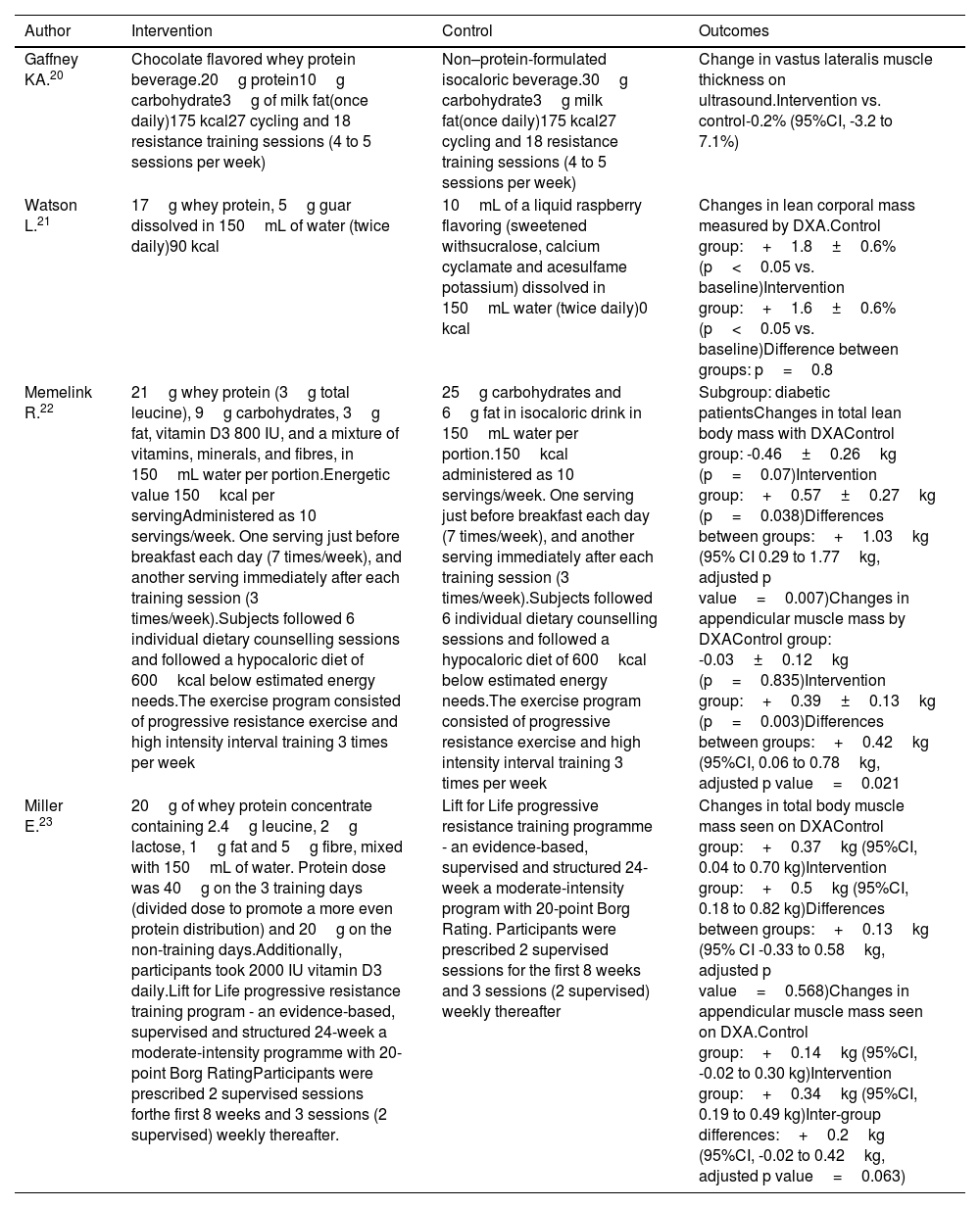 | Author | Intervention | Control | Outcomes |
|---|---|---|---|
| Gaffney KA.$^{20}$ | Chocolate flavored whey protein beverage.20 g protein10 g carbohydrate3 g of milk fat(once daily)175 kcal27 cycling and 18 resistance training sessions (4 to 5 sessions per week) | Non–protein-formulated isocaloric beverage.30 g carbohydrate3 g milk fat(once daily)175 kcal27 cycling and 18 resistance training sessions (4 to 5 sessions per week) | Change in vastus lateralis muscle thickness on ultrasound.Intervention vs. control-0.2% (95%CI, -3.2 to 7.1%) |
| Watson L.$^{21}$ | 17 g whey protein, 5 g guar dissolved in 150 mL of water (twice daily)90 kcal | 10 mL of a liquid raspberry flavoring (sweetened withsucralose, calcium cyclamate and acesulfame potassium) dissolved in 150 mL water (twice daily)0 kcal | Changes in lean corporal mass measured by DXA.Control group: + 1.8 ± 0.6% (p < 0.05 vs. baseline)Intervention group: + 1.6 ± 0.6% (p < 0.05 vs. baseline)Difference between groups: p = 0.8 |
| Memelink R.$^{22}$ | 21 g whey protein (3 g total leucine), 9 g carbohydrates, 3 g fat, vitamin D3 800 IU, and a mixture of vitamins, minerals, and fibres, in 150 mL water per portion.Energetic value 150 kcal per servingAdministered as 10 servings/week. One serving just before breakfast each day (7 times/week), and another serving immediately after each training session (3 times/week).Subjects followed 6 individual dietary counselling sessions and followed a hypocaloric diet of 600 kcal below estimated energy needs.The exercise program consisted of progressive resistance exercise and high intensity interval training 3 times per week | 25 g carbohydrates and 6 g fat in isocaloric drink in 150 mL water per portion.150 kcal administered as 10 servings/week. One serving just before breakfast each day (7 times/week), and another serving immediately after each training session (3 times/week).Subjects followed 6 individual dietary counselling sessions and followed a hypocaloric diet of 600 kcal below estimated energy needs.The exercise program consisted of progressive resistance exercise and high intensity interval training 3 times per week | Subgroup: diabetic patientsChanges in total lean body mass with DXAControl group: -0.46 ± 0.26 kg (p = 0.07)Intervention group: + 0.57 ± 0.27 kg (p = 0.038)Differences between groups: + 1.03 kg (95% CI 0.29 to 1.77 kg, adjusted p value = 0.007)Changes in appendicular muscle mass by DXAControl group: -0.03 ± 0.12 kg (p = 0.835)Intervention group: + 0.39 ± 0.13 kg (p = 0.003)Differences between groups: + 0.42 kg (95%CI, 0.06 to 0.78 kg, adjusted p value = 0.021 |
| Miller E.$^{23}$ | 20 g of whey protein concentrate containing 2.4 g leucine, 2 g lactose, 1 g fat and 5 g fibre, mixed with 150 mL of water. Protein dose was 40 g on the 3 training days (divided dose to promote a more even protein distribution) and 20 g on the non-training days.Additionally, participants took 2000 IU vitamin D3 daily.Lift for Life progressive resistance training program - an evidence-based, supervised and structured 24-week a moderate-intensity programme with 20-point Borg RatingParticipants were prescribed 2 supervised sessions forthe first 8 weeks and 3 sessions (2 supervised) weekly thereafter. | Lift for Life progressive resistance training programme - an evidence-based, supervised and structured 24-week a moderate-intensity program with 20-point Borg Rating. Participants were prescribed 2 supervised sessions for the first 8 weeks and 3 sessions (2 supervised) weekly thereafter | Changes in total body muscle mass seen on DXAControl group: + 0.37 kg (95%CI, 0.04 to 0.70 kg)Intervention group: + 0.5 kg (95%CI, 0.18 to 0.82 kg)Differences between groups: + 0.13 kg (95% CI -0.33 to 0.58 kg, adjusted p value = 0.568)Changes in appendicular muscle mass seen on DXA.Control group: + 0.14 kg (95%CI, -0.02 to 0.30 kg)Intervention group: + 0.34 kg (95%CI, 0.19 to 0.49 kg)Inter-group differences: + 0.2 kg (95%CI, -0.02 to 0.42 kg, adjusted p value = 0.063) |